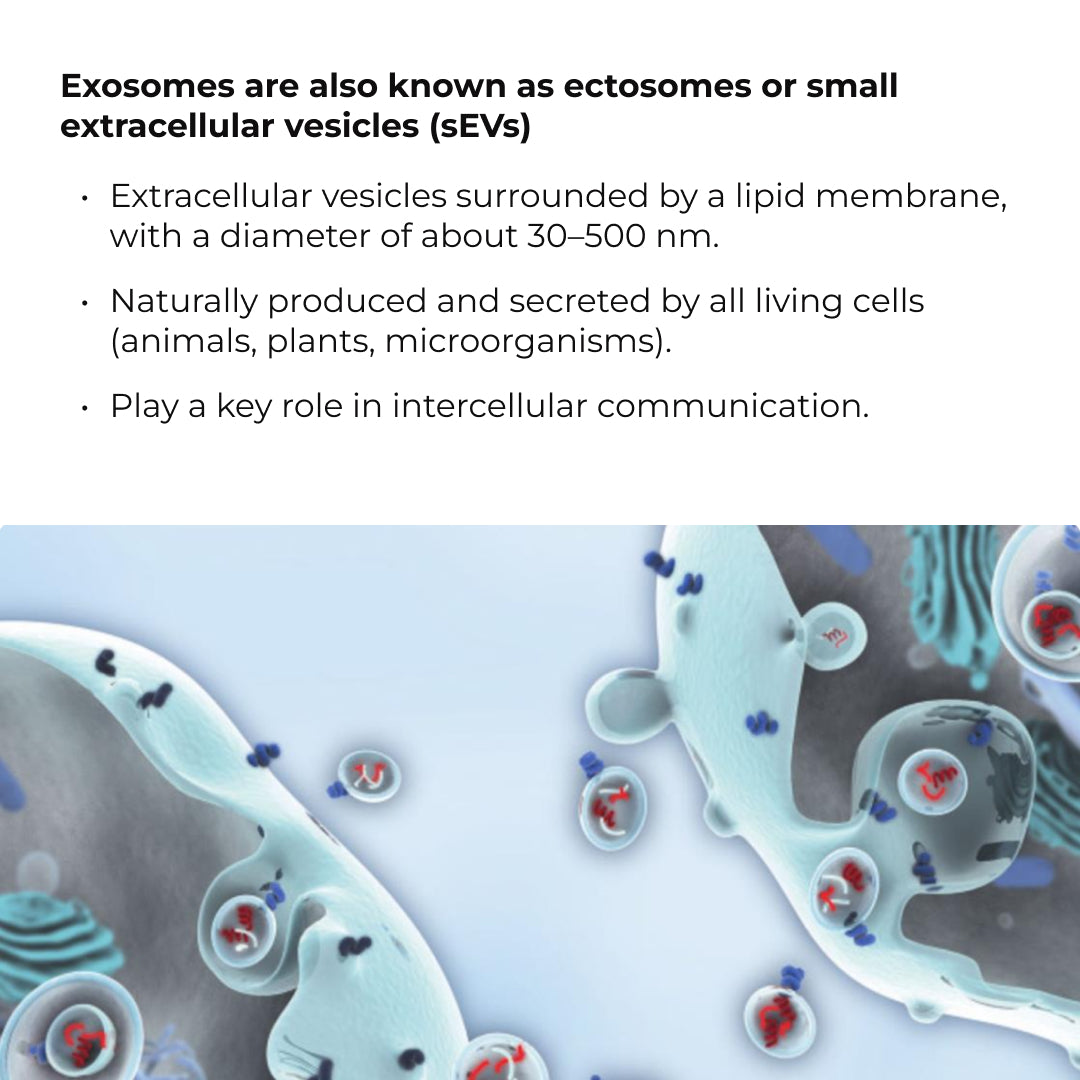 Exosomes are also known as ectosomes or small extracellular vesicles (sEVs)

• Extracellular vesicles surrounded by a lipid membrane, with a diameter of about 30–500 nm.

• Naturally produced and secreted by all living cells (animals, plants, microorganisms).

• Play a key role in intercellular communication.